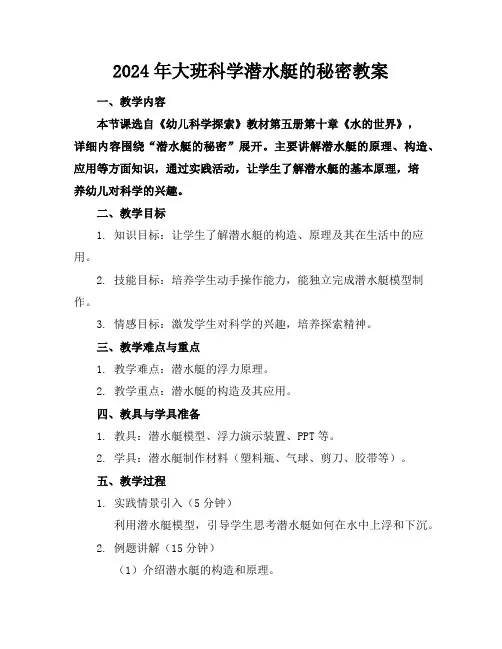 2024年大班科学潜水艇的秘密教案

一、教学内容

本节课选自《幼儿科学探索》教材第五册第十章《水的世界》，详细内容围绕“潜水艇的秘密”展开。主要讲解潜水艇的原理、构造、应用等方面知识，通过实践活动，让学生了解潜水艇的基本原理，培养幼儿对科学的兴趣。

二、教学目标

1. 知识目标：让学生了解潜水艇的构造、原理及其在生活中的应用。

2. 技能目标：培养学生动手操作能力，能独立完成潜水艇模型制作。

3. 情感目标：激发学生对科学的兴趣，培养探索精神。

三、教学难点与重点

1. 教学难点：潜水艇的浮力原理。

2. 教学重点：潜水艇的构造及其应用。

四、教具与学具准备

1. 教具：潜水艇模型、浮力演示装置、PPT等。

2. 学具：潜水艇制作材料（塑料瓶、气球、剪刀、胶带等）。

五、教学过程

1. 实践情景引入（5分钟）

利用潜水艇模型，引导学生思考潜水艇如何在水中上浮和下沉。

2. 例题讲解（15分钟）

（1）介绍潜水艇的构造和原理。